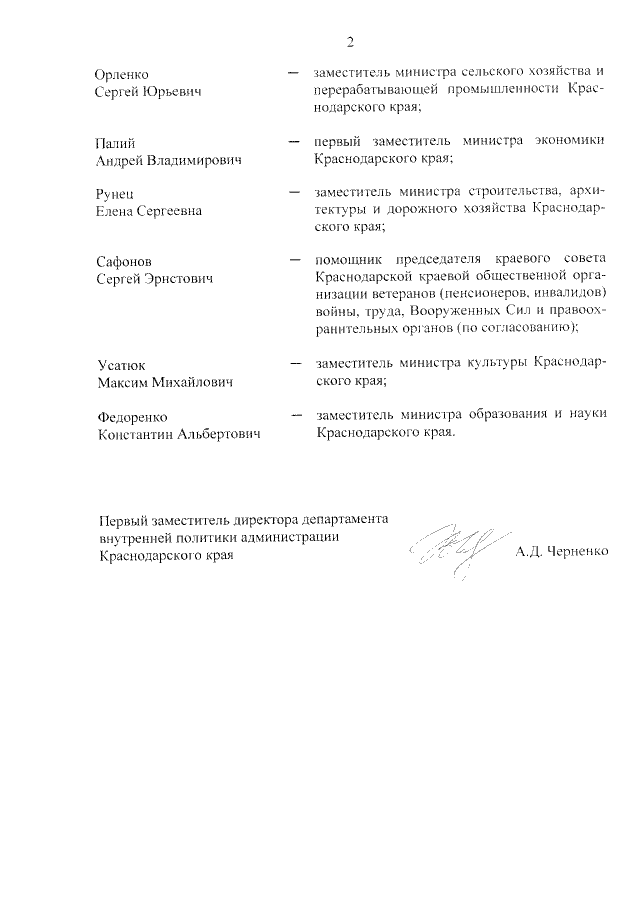 2

Орленко Сергей Юрьевич — заместитель министра сельского хозяйства и перерабатывающей промышленности Краснодарского края;

Палий Андрей Владимирович — первый заместитель министра экономики Краснодарского края;

Рунец Елена Сергеевна — заместитель министра строительства, архитектуры и дорожного хозяйства Краснодарского края;

Сафонов Сергей Эрнстович — помощник председателя краевого совета Краснодарской краевой общественной организации ветеранов (пенсионеров, инвалидов) войны, труда, Вооруженных Сил и правоохранительных органов (по согласованию);

Усатюк Максим Михайлович — заместитель министра культуры Краснодарского края;

Федоренко Константин Альбертович — заместитель министра образования и науки Краснодарского края.

Первый заместитель директора департамента внутренней политики администрации Краснодарского края

А.Д. Черненко